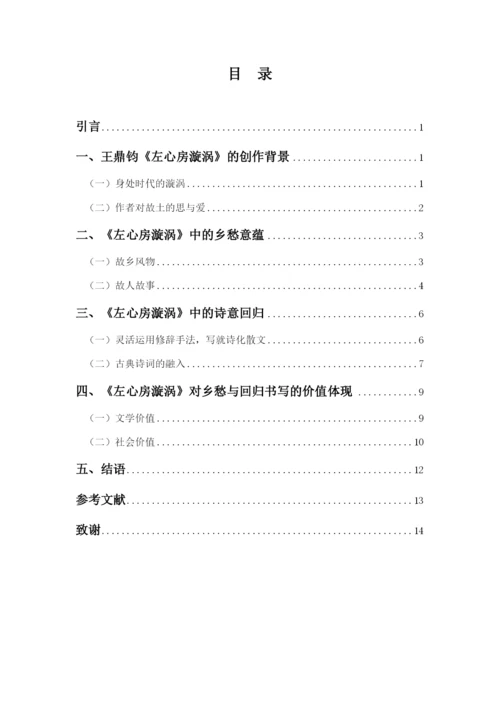 目　录

引言 ........ 1

一、王鼎钧《左心房漩涡》的创作背景 ........ 1

（一）身处时代的漩涡 ........ 1

（二）作者对故土的思与爱 ........ 2

二、《左心房漩涡》中的乡愁意蕴 ........ 3

（一）故乡风物 ........ 3

（二）故人故事 ........ 4

三、《左心房漩涡》中的诗意回归 ........ 6

（一）灵活运用修辞手法，写就诗化散文 ........ 6

（二）古典诗词的融入 ........ 7

四、《左心房漩涡》对乡愁与回归书写的价值体现 ........ 9

（一）文学价值 ........ 9

（二）社会价值 ........ 10

五、结语 ........ 12

参考文献 ........ 13

致谢 ........ 14